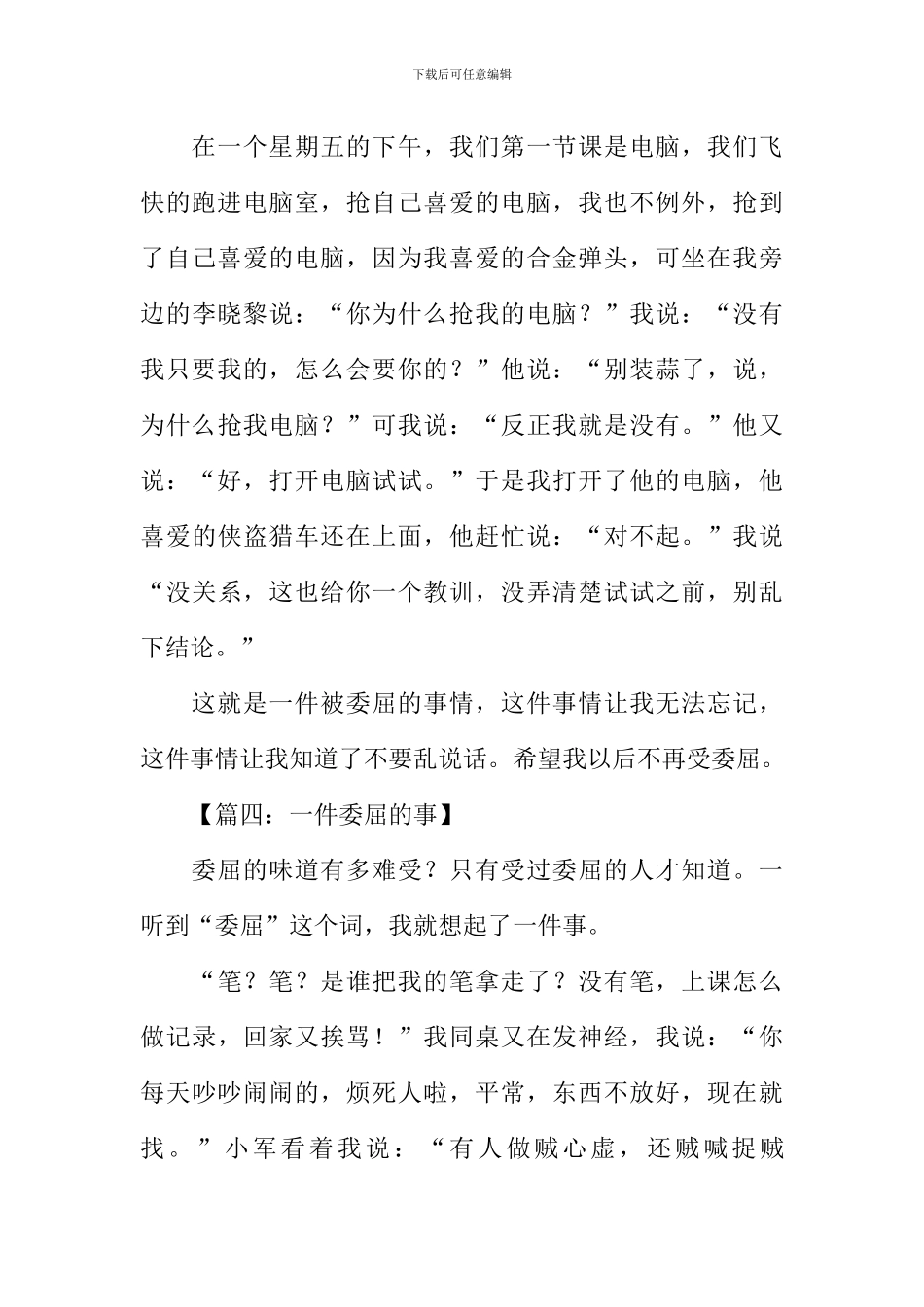 下载后可任意编辑

在一个星期五的下午，我们第一节课是电脑，我们飞快的跑进电脑室，抢自己喜爱的电脑，我也不例外，抢到了自己喜爱的电脑，因为我喜爱的合金弹头，可坐在我旁边的李晓黎说：“你为什么抢我的电脑？”我说：“没有我只要我的，怎么会要你的？”他说：“别装蒜了，说，为什么抢我电脑？”可我说：“反正我就是没有。”他又说：“好，打开电脑试试。”于是我打开了他的电脑，他喜爱的侠盗猎车还在上面，他赶忙说：“对不起。”我说“没关系，这也给你一个教训，没弄清楚试试之前，别乱下结论。”

这就是一件被委屈的事情，这件事情让我无法忘记，这件事情让我知道了不要乱说话。希望我以后不再受委屈。

【篇四：一件委屈的事】

委屈的味道有多难受？只有受过委屈的人才知道。一听到“委屈”这个词，我就想起了一件事。

“笔？笔？是谁把我的笔拿走了？没有笔，上课怎么做记录，回家又挨骂！”我同桌又在发神经，我说：“你每天吵吵闹闹的，烦死人啦，平常，东西不放好，现在就找。”小军看着我说：“有人做贼心虚，还贼喊捉贼